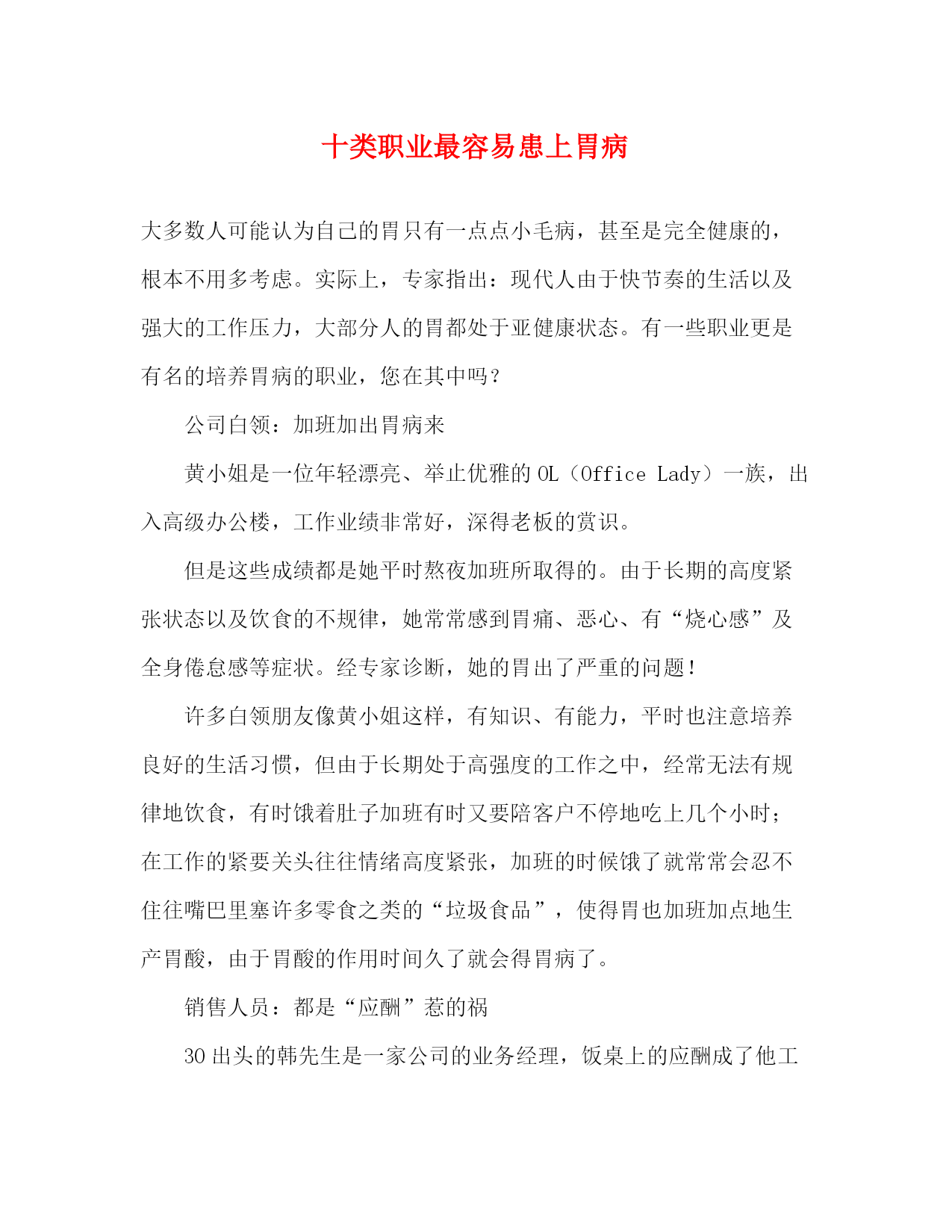 十类职业最容易患上胃病

大多数人可能认为自己的胃只有一点点小毛病，甚至是完全健康的，根本不用多考虑。实际上，专家指出：现代人由于快节奏的生活以及强大的工作压力，大部分人的胃都处于亚健康状态。有一些职业更是有名的培养胃病的职业，您在其中吗？

公司白领：加班加出胃病来

黄小姐是一位年轻漂亮、举止优雅的 OL（Office Lady）一族，出入高级办公楼，工作业绩非常好，深得老板的赏识。

但是这些成绩都是她平时熬夜加班所取得的。由于长期的高度紧张状态以及饮食的不规律，她常常感到胃痛、恶心、有“烧心感”及全身倦怠感等症状。经专家诊断，她的胃出了严重的问题！

许多白领朋友像黄小姐这样，有知识、有能力，平时也注意培养良好的生活习惯，但由于长期处于高强度的工作之中，经常无法有规律地饮食，有时饿着肚子加班有时又要陪客户不停地吃上几个小时；在工作的紧要关头往往情绪高度紧张，加班的时候饿了就常常会忍不住往嘴巴里塞许多零食之类的“垃圾食品”，使得胃也加班加点地生产胃酸，由于胃酸的作用时间久了就会得胃病了。

销售人员：都是“应酬”惹的祸

30 出头的韩先生是一家公司的业务经理，饭桌上的应酬成了他工